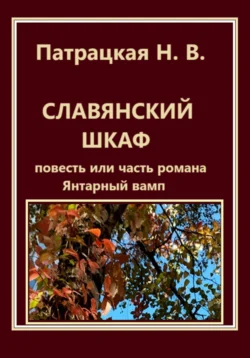 Патрацкая Н. В.

СЛАВЯНСКИЙ ШКАФ

повесть или часть романа
Янтарный вамп